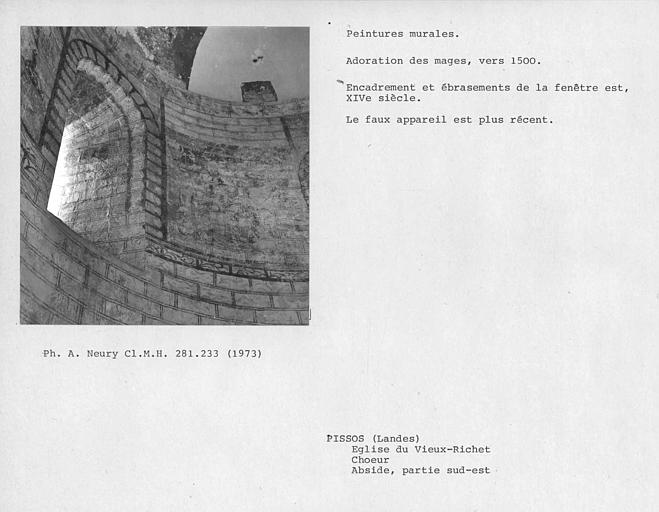 Peintures murales.

Adoration des mages, vers 1500.

Encadrement et ébrasements de la fenêtre est, XIVe siècle.

Le faux appareil est plus récent.

Ph. A. Neury Cl.M.H. 281.233 (1973)

PISSOS (Landes)
Eglise du Vieux-Richet
Choeur
Abside, partie sud-est